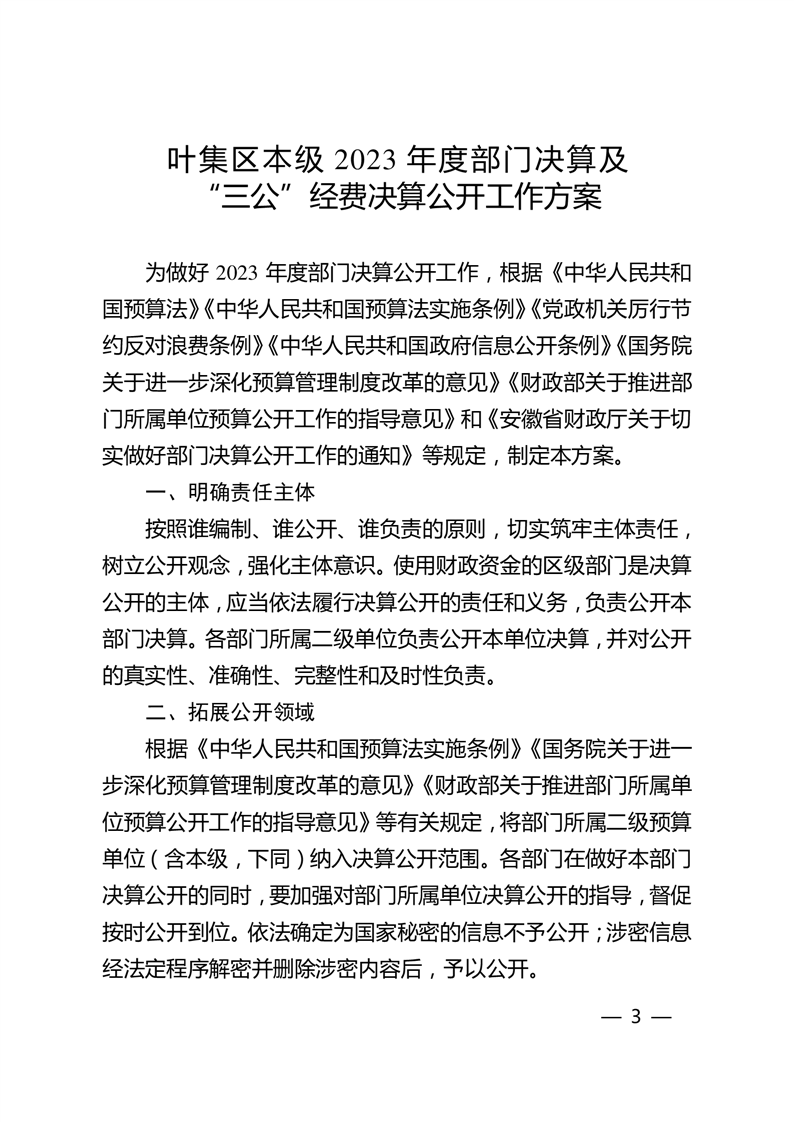 叶集区本级 2023 年度部门决算及“三公”经费决算公开工作方案

为做好 2023 年度部门决算公开工作，根据《中华人民共和国预算法》《中华人民共和国预算法实施条例》《党政机关厉行节约反对浪费条例》《中华人民共和国政府信息公开条例》《国务院关于进一步深化预算管理制度改革的意见》《财政部关于推进部门所属单位预算公开工作的指导意见》和《安徽省财政厅关于切实做好部门决算公开工作的通知》等规定，制定本方案。

一、明确责任主体

按照谁编制、谁公开、谁负责的原则，切实筑牢主体责任，树立公开观念，强化主体意识。使用财政资金的区级部门是决算公开的主体，应当依法履行决算公开的责任和义务，负责公开本部门决算。各部门所属二级单位负责公开本单位决算，并对公开的真实性、准确性、完整性和及时性负责。

二、拓展公开领域

根据《中华人民共和国预算法实施条例》《国务院关于进一步深化预算管理制度改革的意见》《财政部关于推进部门所属单位预算公开工作的指导意见》等有关规定，将部门所属二级预算单位（含本级，下同）纳入决算公开范围。各部门在做好本部门决算公开的同时，要加强对部门所属单位决算公开的指导，督促按时公开到位。依法确定为国家秘密的信息不予公开；涉密信息经法定程序解密并删除涉密内容后，予以公开。

— 3 —